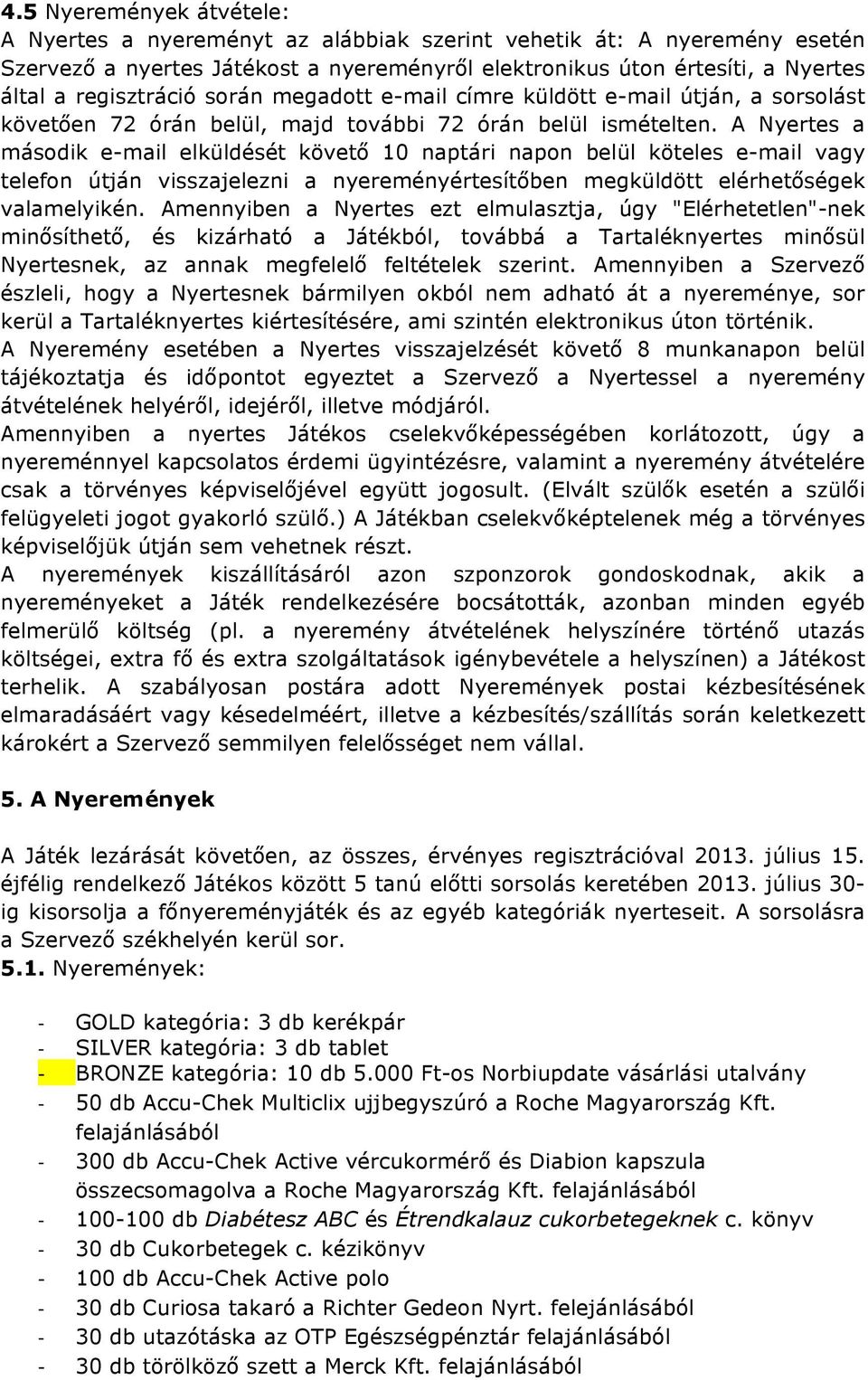 4.5 Nyeremények átvétele:
A Nyertes a nyereményt az alábbiak szerint vehetik át: A nyeremény esetén Szervező a nyertes Játékost a nyereményről elektronikus úton értesíti, a Nyertes által a regisztráció során megadott e-mail címre küldött e-mail útján, a sorsolást követően 72 órán belül, majd további 72 órán belül ismételten. A Nyertes a második e-mail elküldését követő 10 naptári napon belül köteles e-mail vagy telefon útján visszajelezni a nyereményértesítőben megküldött elérhetőségek valamelyikén. Amennyiben a Nyertes ezt elmulasztja, úgy "Elérhetetlen"-nek minősíthető, és kizárható a Játékból, továbbá a Tartaléknyertes minősül Nyertesnek, az annak megfelelő feltételek szerint. Amennyiben a Szervező észleli, hogy a Nyertesnek bármilyen okból nem adható át a nyereménye, sor kerül a Tartaléknyertes kiértesítésére, ami szintén elektronikus úton történik.
A Nyeremény esetében a Nyertes visszajelzését követő 8 munkanapon belül tájékoztatja és időpontot egyeztet a Szervező a Nyertessel a nyeremény átvételének helyéről, idejéről, illetve módjáról.
Amennyiben a nyertes Játékos cselekvőképességében korlátozott, úgy a nyereménnyel kapcsolatos érdemi ügyintézésre, valamint a nyeremény átvételére csak a törvényes képviselőjével együtt jogosult. (Elvált szülők esetén a szülői felügyeleti jogot gyakorló szülő.) A Játékban cselekvőképtelenek még a törvényes képviselőjük útján sem vehetnek részt.
A nyeremények kiszállításáról azon szponzorok gondoskodnak, akik a nyereményeket a Játék rendelkezésére bocsátották, azonban minden egyéb felmerülő költség (pl. a nyeremény átvételének helyszínére történő utazás költségei, extra fő és extra szolgáltatások igénybevétele a helyszínen) a Játékost terhelik. A szabályosan postára adott Nyeremények postai kézbesítésének elmaradásáért vagy késedelméért, illetve a kézbesítés/szállítás során keletkezett károkért a Szervező semmilyen felelősséget nem vállal.

5. A Nyeremények

A Játék lezárását követően, az összes, érvényes regisztrációval 2013. július 15. éjfélig rendelkező Játékos között 5 tanú előtti sorsolás keretében 2013. július 30-ig kisorsolja a főnyereményjáték és az egyéb kategóriák nyerteseit. A sorsolásra a Szervező székhelyén kerül sor.
5.1. Nyeremények:

- GOLD kategória: 3 db kerékpár
- SILVER kategória: 3 db tablet
- BRONZE kategória: 10 db 5.000 Ft-os Norbiupdate vásárlási utalvány
- 50 db Accu-Chek Multiclix ujjbegyszúró a Roche Magyarország Kft. felajánlásából
- 300 db Accu-Chek Active vércukormérő és Diabion kapszula összecsomagolva a Roche Magyarország Kft. felajánlásából
- 100-100 db Diabétesz ABC és Étrendkalauz cukorbetegeknek c. könyv
- 30 db Cukorbetegek c. kézikönyv
- 100 db Accu-Chek Active polo
- 30 db Curiosa takaró a Richter Gedeon Nyrt. felejánlásából
- 30 db utazótáska az OTP Egészségpénztár felajánlásából
- 30 db törölköző szett a Merck Kft. felajánlásából